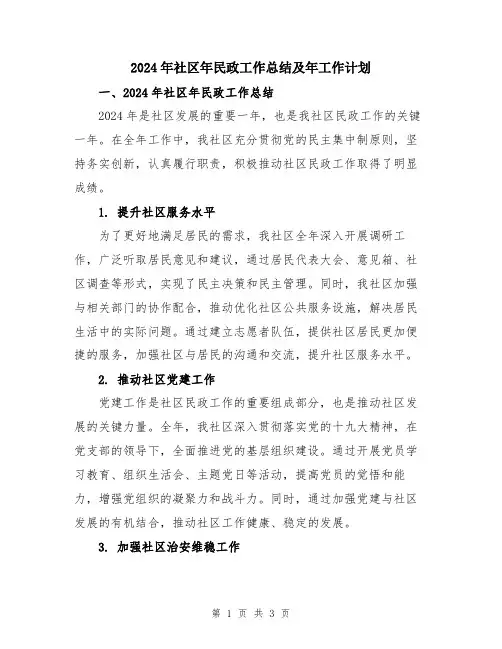 2024年社区年民政工作总结及年工作计划

一、2024年社区年民政工作总结

2024年是社区发展的重要一年，也是我社区民政工作的关键一年。在全年工作中，我社区充分贯彻党的民主集中制原则，坚持务实创新，认真履行职责，积极推动社区民政工作取得了明显成绩。

1. 提升社区服务水平

为了更好地满足居民的需求，我社区全年深入开展调研工作，广泛听取居民意见和建议，通过居民代表大会、意见箱、社区调查等形式，实现了民主决策和民主管理。同时，我社区加强与相关部门的协作配合，推动优化社区公共服务设施，解决居民生活中的实际问题。通过建立志愿者队伍，提供社区居民更加便捷的服务，加强社区与居民的沟通和交流，提升社区服务水平。

2. 推动社区党建工作

党建工作是社区民政工作的重要组成部分，也是推动社区发展的关键力量。全年，我社区深入贯彻落实党的十九大精神，在党支部的领导下，全面推进党的基层组织建设。通过开展党员学习教育、组织生活会、主题党日等活动，提高党员的党悟和能力，增强党组织的凝聚力和战斗力。同时，通过加强党建与社区发展的有机结合，推动社区工作健康、稳定的发展。

3. 加强社区治安维稳工作

第 1 页 共 3 页